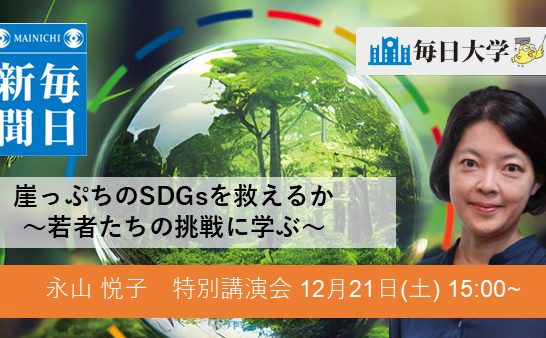 MAINICHI
毎日新聞

毎日大学

崖っぷちのSDGsを救えるか
～若者たちの挑戦に学ぶ～

永山 悦子　特別講演会 12月21日(土) 15:00~